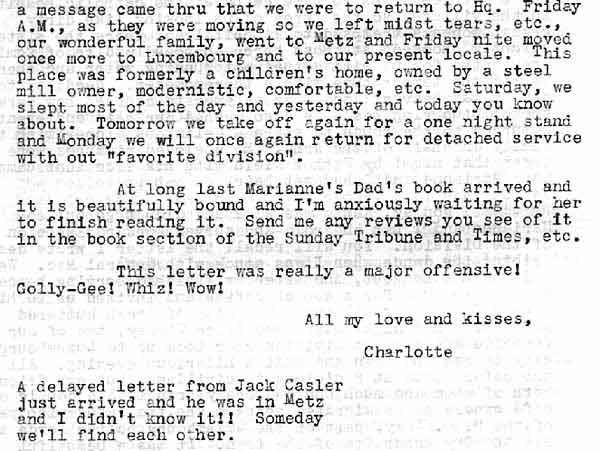 a message came thru that we were to return to Hq. Friday A.M., as they were moving so we left midst tears, etc., our wonderful family, went to Metz and Friday nite moved once more to Luxembourg and to our present locale. This place was formerly a children's home, owned by a steel mill owner, modernistic, comfortable, etc. Saturday, we slept most of the day and yesterday and today you know about. Tomorrow we take off again for a one night stand and Monday we will once again return for detached service with out "favorite division".

At long last Marianne's Dad's book arrived and it is beautifully bound and I'm anxiously waiting for her to finish reading it. Send me any reviews you see of it in the book section of the Sunday Tribune and Times, etc.

This letter was really a major offensive! Golly-Gee! Whiz! Wow!

All my love and kisses,

Charlotte

A delayed letter from Jack Casler just arrived and he was in Metz and I didn't know it!! Someday we'll find each other.